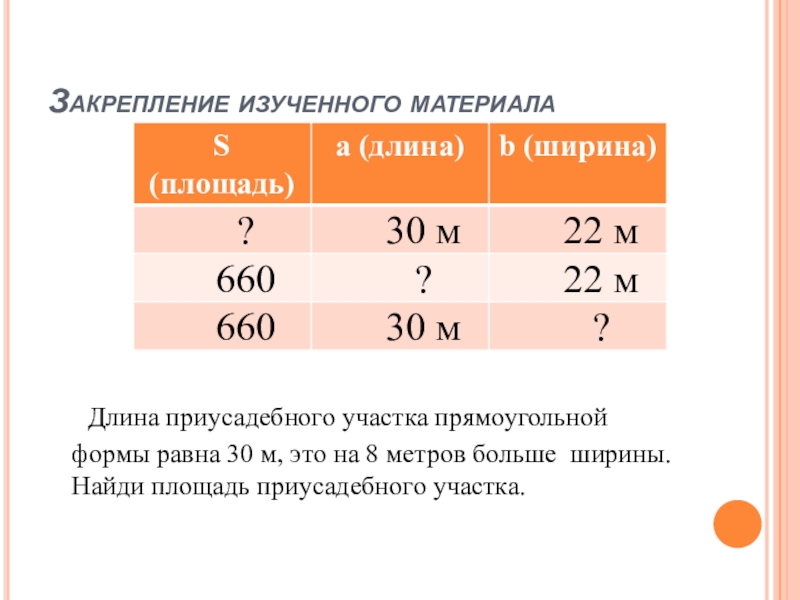 Закрепление изученного материала

| S (площадь) | a (длина) | b (ширина) |
|---|---|---|
| ? | 30 м | 22 м |
| 660 | ? | 22 м |
| 660 | 30 м | ? |

Длина приусадебного участка прямоугольной формы равна 30 м, это на 8 метров больше ширины. Найди площадь приусадебного участка.